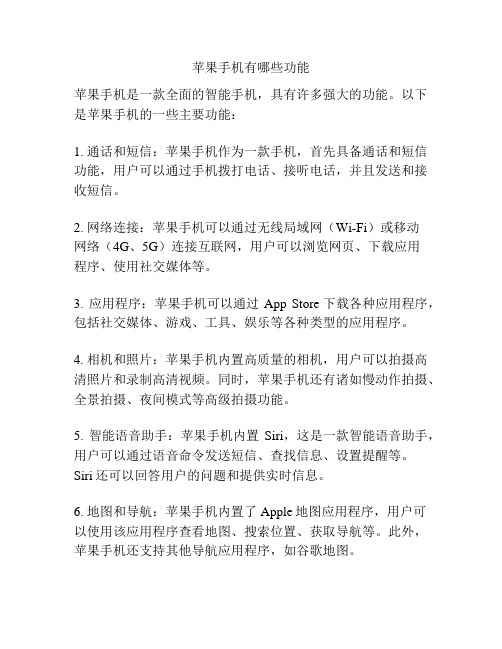 苹果手机有哪些功能

苹果手机是一款全面的智能手机，具有许多强大的功能。以下是苹果手机的一些主要功能：

1. 通话和短信：苹果手机作为一款手机，首先具备通话和短信功能，用户可以通过手机拨打电话、接听电话，并且发送和接收短信。

2. 网络连接：苹果手机可以通过无线局域网（Wi-Fi）或移动网络（4G、5G）连接互联网，用户可以浏览网页、下载应用程序、使用社交媒体等。

3. 应用程序：苹果手机可以通过 App Store 下载各种应用程序，包括社交媒体、游戏、工具、娱乐等各种类型的应用程序。

4. 相机和照片：苹果手机内置高质量的相机，用户可以拍摄高清照片和录制高清视频。同时，苹果手机还有诸如慢动作拍摄、全景拍摄、夜间模式等高级拍摄功能。

5. 智能语音助手：苹果手机内置 Siri，这是一款智能语音助手，用户可以通过语音命令发送短信、查找信息、设置提醒等。Siri 还可以回答用户的问题和提供实时信息。

6. 地图和导航：苹果手机内置了 Apple 地图应用程序，用户可以使用该应用程序查看地图、搜索位置、获取导航等。此外，苹果手机还支持其他导航应用程序，如谷歌地图。